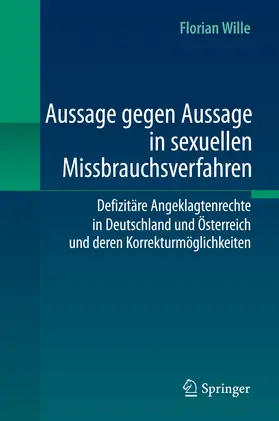 Florian Wille

Aussage gegen Aussage in sexuellen Missbrauchsverfahren

Defizitäre Angeklagtenrechte in Deutschland und Österreich und deren Korrekturmöglichkeiten

Springer